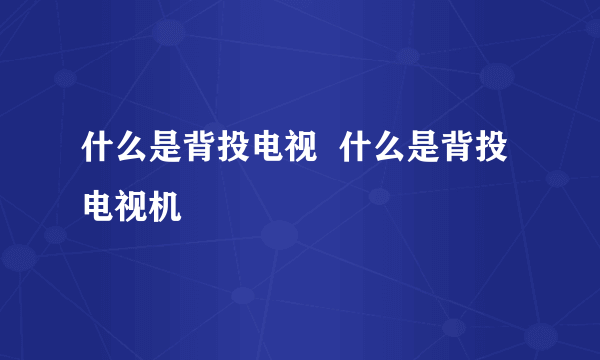 什么是背投电视 什么是背投电视机